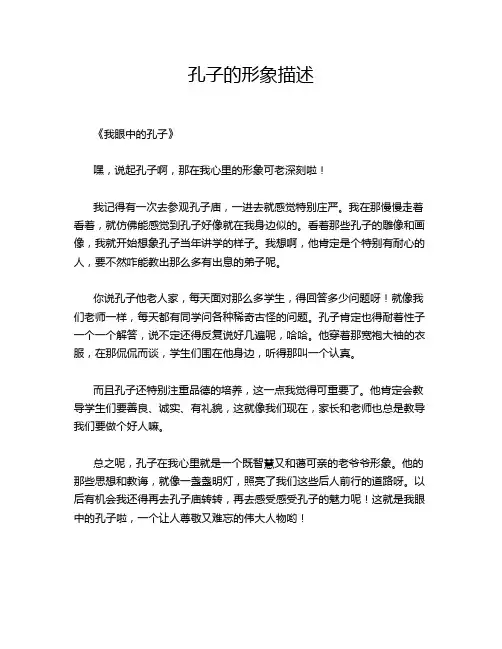 孔子的形象描述

《我眼中的孔子》

嘿，说起孔子啊，那在我心里的形象可老深刻啦！

我记得有一次去参观孔子庙，一进去就感觉特别庄严。我在那慢慢走着看着，就仿佛能感觉到孔子好像就在我身边似的。看着那些孔子的雕像和画像，我就开始想象孔子当年讲学的样子。我想啊，他肯定是个特别有耐心的人，要不然咋能教出那么多有出息的弟子呢。

你说孔子他老人家，每天面对那么多学生，得回答多少问题呀！就像我们老师一样，每天都有同学问各种稀奇古怪的问题。孔子肯定也得耐着性子一个一个解答，说不定还得反复说好几遍呢，哈哈。他穿着那宽袍大袖的衣服，在那侃侃而谈，学生们围在他身边，听得那叫一个认真。

而且孔子还特别注重品德的培养，这一点我觉得可重要了。他肯定会教导学生们要善良、诚实、有礼貌，这就像我们现在，家长和老师也总是教导我们要做个好人嘛。

总之呢，孔子在我心里就是一个既智慧又和蔼可亲的老爷爷形象。他的那些思想和教诲，就像一盏盏明灯，照亮了我们这些后人前行的道路呀。以后有机会我还得再去孔子庙转转，再去感受感受孔子的魅力呢！这就是我眼中的孔子啦，一个让人尊敬又难忘的伟大人物哟！